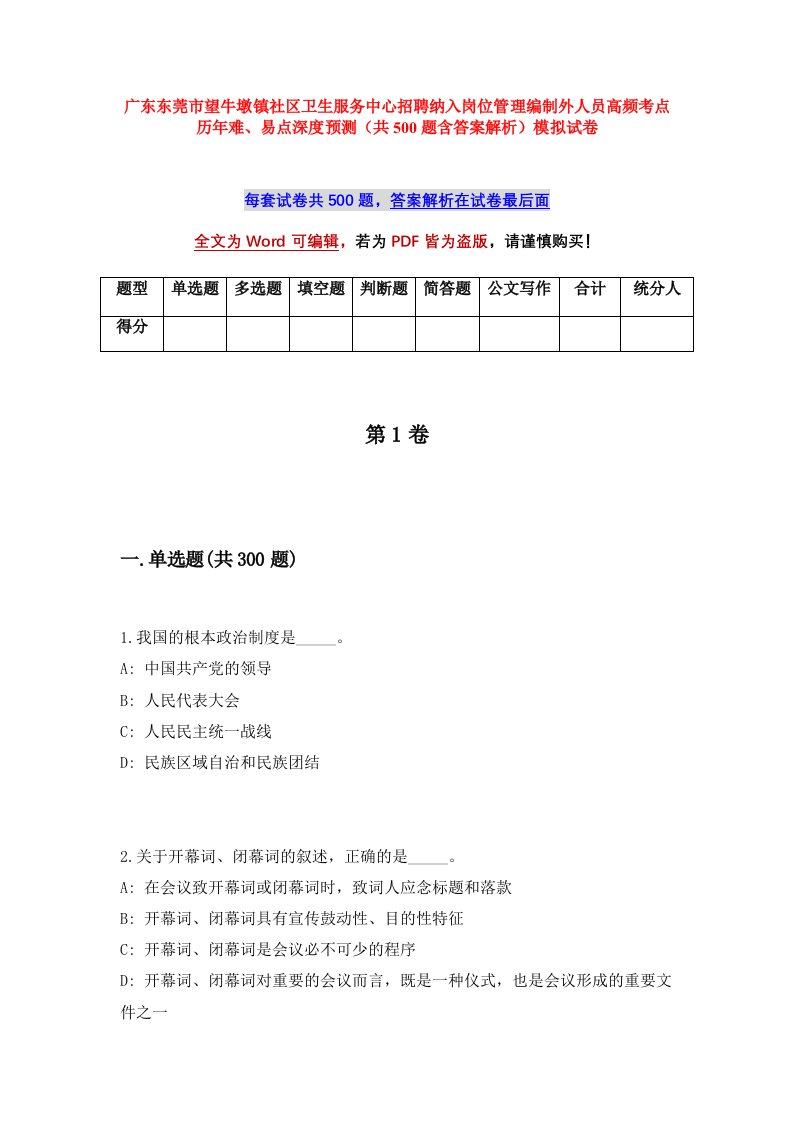 广东东莞市望牛墩镇社区卫生服务中心招聘纳入岗位管理编制外人员高频考点历年难、易点深度预测（共500题含答案解析）模拟试卷

每套试卷共500题，答案解析在试卷最后面

全文为Word可编辑，若为PDF皆为盗版，请谨慎购买！

| 题型 | 单选题 | 多选题 | 填空题 | 判断题 | 简答题 | 公文写作 | 合计 | 统分人 |
|---|---|---|---|---|---|---|---|---|
| 得分 | | | | | | | | |

第1卷

一.单选题(共300题)

1.我国的根本政治制度是_____。
A: 中国共产党的领导
B: 人民代表大会
C: 人民民主统一战线
D: 民族区域自治和民族团结

2.关于开幕词、闭幕词的叙述，正确的是_____。
A: 在会议致开幕词或闭幕词时，致词人应念标题和落款
B: 开幕词、闭幕词具有宣传鼓动性、目的性特征
C: 开幕词、闭幕词是会议必不可少的程序
D: 开幕词、闭幕词对重要的会议而言，既是一种仪式，也是会议形成的重要文件之一